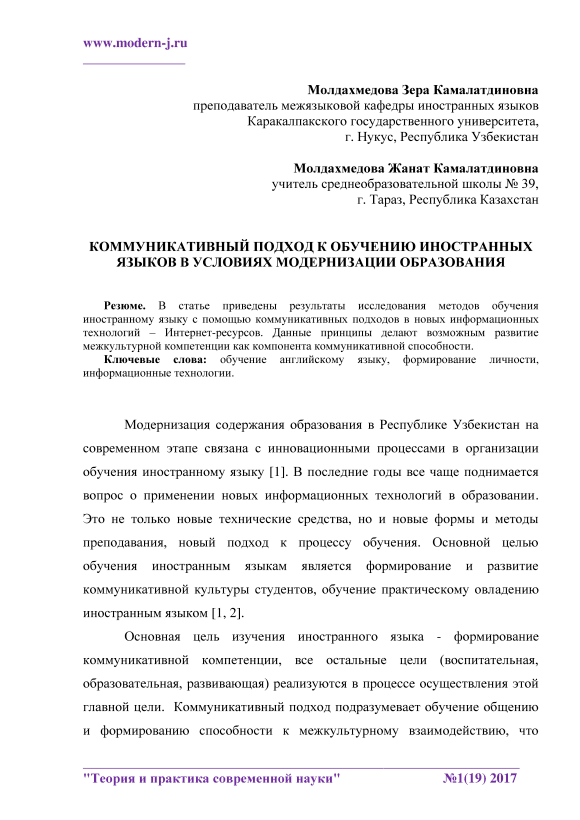 www.modern-j.ru

Молдахмедова Зера Камалатдиновна
преподаватель межязыковой кафедры иностранных языков
Каракалпакского государственного университета,
г. Нукус, Республика Узбекистан

Молдахмедова Жанат Камалатдиновна
учитель среднеобразовательной школы № 39,
г. Тараз, Республика Казахстан

КОММУНИКАТИВНЫЙ ПОДХОД К ОБУЧЕНИЮ ИНОСТРАННЫХ ЯЗЫКОВ В УСЛОВИЯХ МОДЕРНИЗАЦИИ ОБРАЗОВАНИЯ

Резюме. В статье приведены результаты исследования методов обучения иностранному языку с помощью коммуникативных подходов в новых информационных технологий – Интернет-ресурсов. Данные принципы делают возможным развитие межкультурной компетенции как компонента коммуникативной способности.

Ключевые слова: обучение английскому языку, формирование личности, информационные технологии.

Модернизация содержания образования в Республике Узбекистан на современном этапе связана с инновационными процессами в организации обучения иностранному языку [1]. В последние годы все чаще поднимается вопрос о применении новых информационных технологий в образовании. Это не только новые технические средства, но и новые формы и методы преподавания, новый подход к процессу обучения. Основной целью обучения иностранным языкам является формирование и развитие коммуникативной культуры студентов, обучение практическому овладению иностранным языком [1, 2].

Основная цель изучения иностранного языка - формирование коммуникативной компетенции, все остальные цели (воспитательная, образовательная, развивающая) реализуются в процессе осуществления этой главной цели. Коммуникативный подход подразумевает обучение общению и формированию способности к межкультурному взаимодействию, что

"Теория и практика современной науки" №1(19) 2017